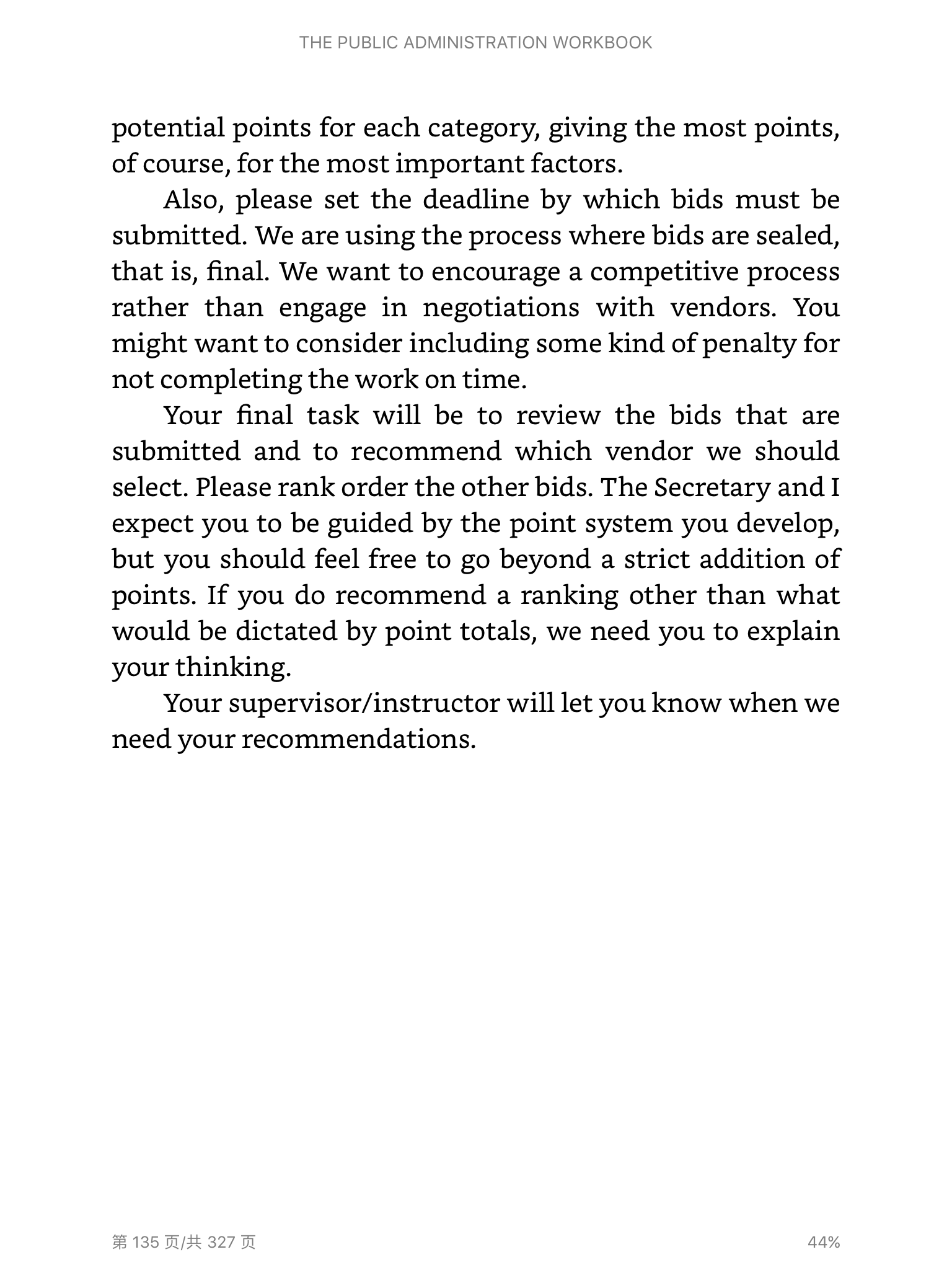 THE PUBLIC ADMINISTRATION WORKBOOK

potential points for each category, giving the most points, of course, for the most important factors.

Also, please set the deadline by which bids must be submitted. We are using the process where bids are sealed, that is, final. We want to encourage a competitive process rather than engage in negotiations with vendors. You might want to consider including some kind of penalty for not completing the work on time.

Your final task will be to review the bids that are submitted and to recommend which vendor we should select. Please rank order the other bids. The Secretary and I expect you to be guided by the point system you develop, but you should feel free to go beyond a strict addition of points. If you do recommend a ranking other than what would be dictated by point totals, we need you to explain your thinking.

Your supervisor/instructor will let you know when we need your recommendations.

第 135 页/共 327 页

44%